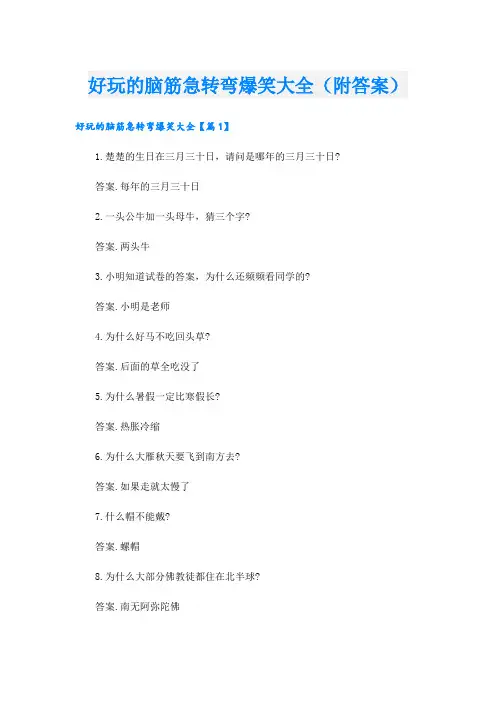 好玩的脑筋急转弯爆笑大全（附答案）

好玩的脑筋急转弯爆笑大全【篇1】

1.楚楚的生日在三月三十日，请问是哪年的三月三十日?

答案.每年的三月三十日

2.一头公牛加一头母牛，猜三个字?

答案.两头牛

3.小明知道试卷的答案，为什么还频频看同学的?

答案.小明是老师

4.为什么好马不吃回头草?

答案.后面的草全吃没了

5.为什么暑假一定比寒假长?

答案.热胀冷缩

6.为什么大雁秋天要飞到南方去?

答案.如果走就太慢了

7.什么帽不能戴?

答案.螺帽

8.为什么大部分佛教徒都住在北半球?

答案.南无阿弥陀佛